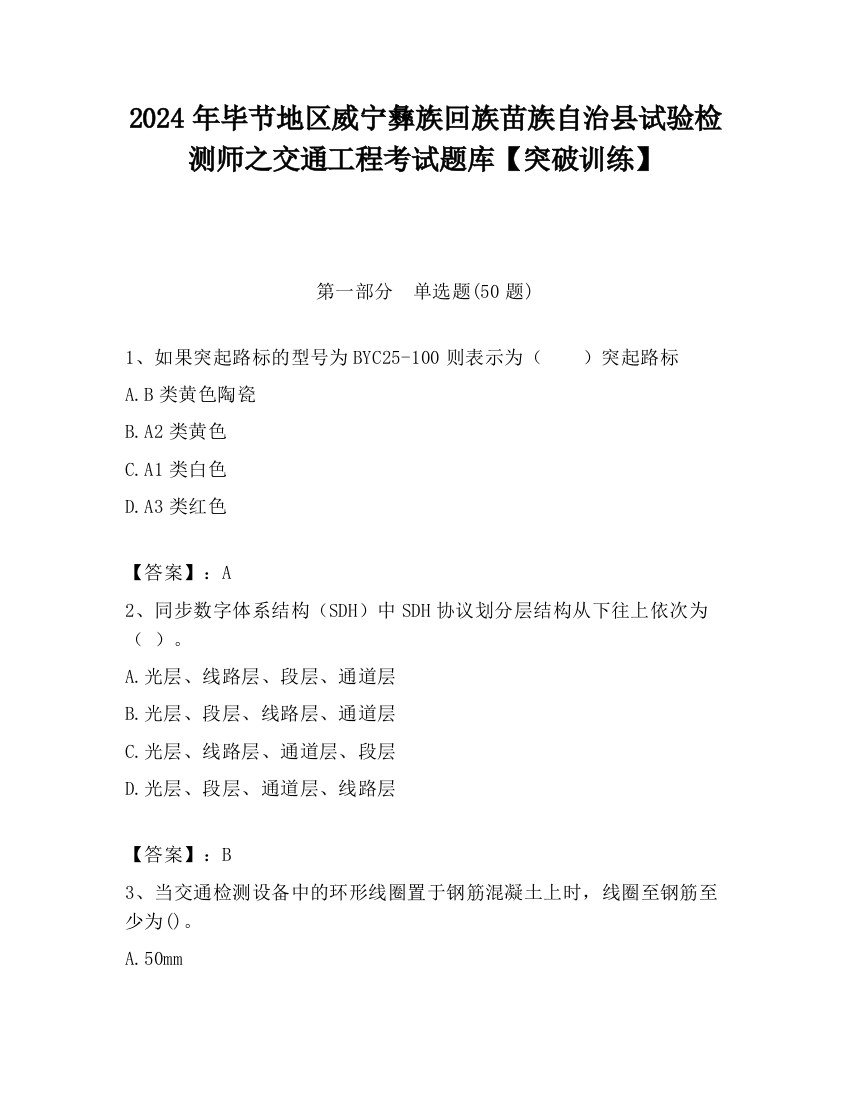 2024 年毕节地区威宁彝族回族苗族自治县试验检测师之交通工程考试题库【突破训练】

第一部分　单选题(50 题)

1、如果突起路标的型号为 BYC25-100 则表示为（　　）突起路标

A.B 类黄色陶瓷

B.A2 类黄色

C.A1 类白色

D.A3 类红色

【答案】：A

2、同步数字体系结构（SDH）中 SDH 协议划分层结构从下往上依次为（ ）。

A.光层、线路层、段层、通道层

B.光层、段层、线路层、通道层

C.光层、线路层、通道层、段层

D.光层、段层、通道层、线路层

【答案】：B

3、当交通检测设备中的环形线圈置于钢筋混凝土上时，线圈至钢筋至少为()。

A.50mm